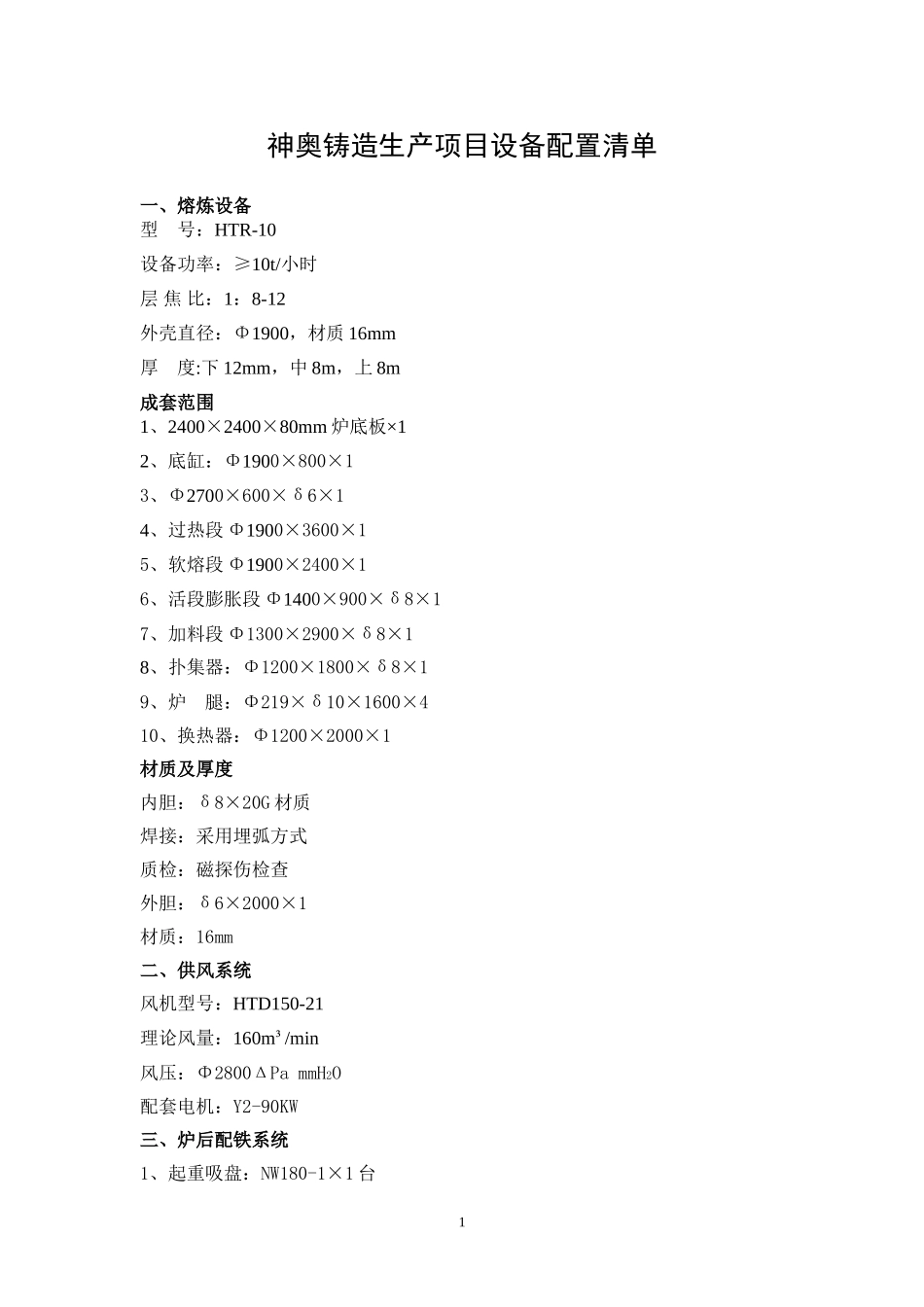 神奥铸造生产项目设备配置清单

一、熔炼设备
型　号：HTR-10

设备功率：≥10t/小时

层 焦 比：1：8-12

外壳直径：Φ1900，材质 16mm

厚　度:下 12mm，中 8m，上 8m

成套范围
1、2400×2400×80mm 炉底板×1

2、底缸：Φ1900×800×1

3、Φ2700×600×δ6×1

4、过热段 Φ1900×3600×1

5、软熔段 Φ1900×2400×1

6、活段膨胀段 Φ1400×900×δ8×1

7、加料段 Φ1300×2900×δ8×1

8、扑集器：Φ1200×1800×δ8×1

9、炉　腿：Φ219×δ10×1600×4

10、换热器：Φ1200×2000×1

材质及厚度
内胆：δ8×20G 材质

焊接：采用埋弧方式

质检：磁探伤检查

外胆：δ6×2000×1

材质：16mm

二、供风系统
风机型号：HTD150-21

理论风量：160m³/min

风压：Φ2800ΔPa mmH₂O

配套电机：Y2-90KW

三、炉后配铁系统
1、起重吸盘：NW180-1×1 台

1